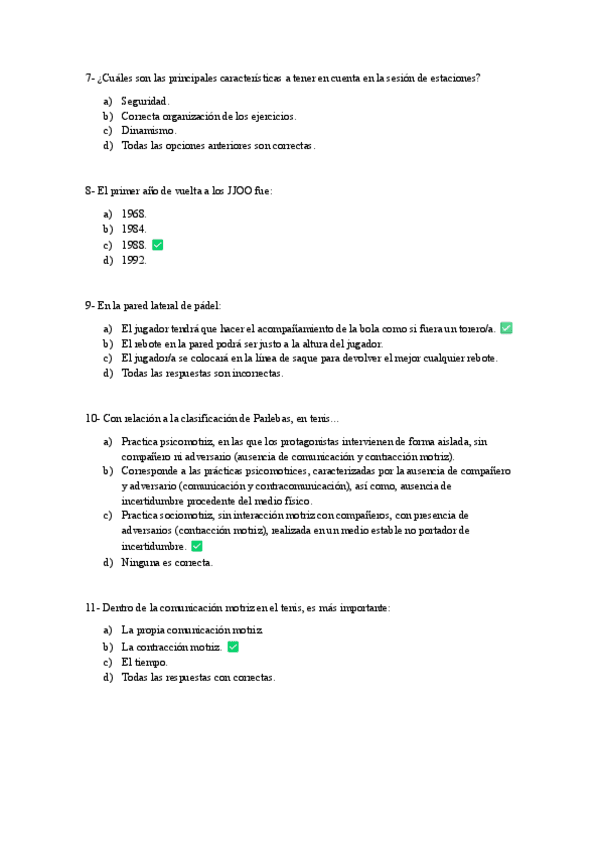 7- ¿Cuáles son las principales características a tener en cuenta en la sesión de estaciones?

a) Seguridad.
b) Correcta organización de los ejercicios.
c) Dinamismo.
d) Todas las opciones anteriores son correctas.

8- El primer año de vuelta a los JJOO fue:

a) 1968.
b) 1984.
c) 1988. ✅
d) 1992.

9- En la pared lateral de pádel:

a) El jugador tendrá que hacer el acompañamiento de la bola como si fuera un torero/a. ✅
b) El rebote en la pared podrá ser justo a la altura del jugador.
c) El jugador/a se colocará en la línea de saque para devolver el mejor cualquier rebote.
d) Todas las respuestas son incorrectas.

10- Con relación a la clasificación de Parlebas, en tenis…

a) Practica psicomotriz, en las que los protagonistas intervienen de forma aislada, sin compañero ni adversario (ausencia de comunicación y contracción motriz).
b) Corresponde a las prácticas psicomotrices, caracterizadas por la ausencia de compañero y adversario (comunicación y contracomunicación), así como, ausencia de incertidumbre procedente del medio físico.
c) Practica sociomotriz, sin interacción motriz con compañeros, con presencia de adversarios (contracción motriz), realizada en un medio estable no portador de incertidumbre. ✅
d) Ninguna es correcta.

11- Dentro de la comunicación motriz en el tenis, es más importante:

a) La propia comunicación motriz.
b) La contracción motriz. ✅
c) El tiempo.
d) Todas las respuestas con correctas.